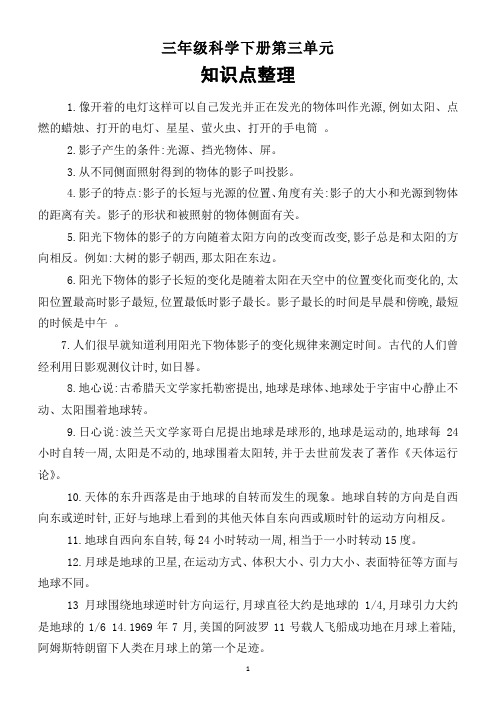 三年级科学下册第三单元
知识点整理

1.像开着的电灯这样可以自己发光并正在发光的物体叫作光源,例如太阳、点燃的蜡烛、打开的电灯、星星、萤火虫、打开的手电筒 。

2.影子产生的条件:光源、挡光物体、屏。

3.从不同侧面照射得到的物体的影子叫投影。

4.影子的特点:影子的长短与光源的位置、角度有关:影子的大小和光源到物体的距离有关。影子的形状和被照射的物体侧面有关。

5.阳光下物体的影子的方向随着太阳方向的改变而改变,影子总是和太阳的方向相反。例如:大树的影子朝西,那太阳在东边。

6.阳光下物体的影子长短的变化是随着太阳在天空中的位置变化而变化的,太阳位置最高时影子最短,位置最低时影子最长。影子最长的时间是早晨和傍晚,最短的时候是中午 。

7.人们很早就知道利用阳光下物体影子的变化规律来测定时间。古代的人们曾经利用日影观测仪计时,如日晷。

8.地心说:古希腊天文学家托勒密提出,地球是球体、地球处于宇宙中心静止不动、太阳围着地球转。

9.日心说:波兰天文学家哥白尼提出地球是球形的,地球是运动的,地球每 24 小时自转一周,太阳是不动的,地球围着太阳转,并于去世前发表了著作《天体运行论》。

10.天体的东升西落是由于地球的自转而发生的现象。地球自转的方向是自西向东或逆时针,正好与地球上看到的其他天体自东向西或顺时针的运动方向相反。

11.地球自西向东自转,每 24 小时转动一周,相当于一小时转动 15 度。

12.月球是地球的卫星,在运动方式、体积大小、引力大小、表面特征等方面与地球不同。

13 月球围绕地球逆时针方向运行,月球直径大约是地球的 1/4,月球引力大约是地球的 1/6 14.1969 年 7 月,美国的阿波罗 11 号载人飞船成功地在月球上着陆,阿姆斯特朗留下人类在月球上的第一个足迹。

1